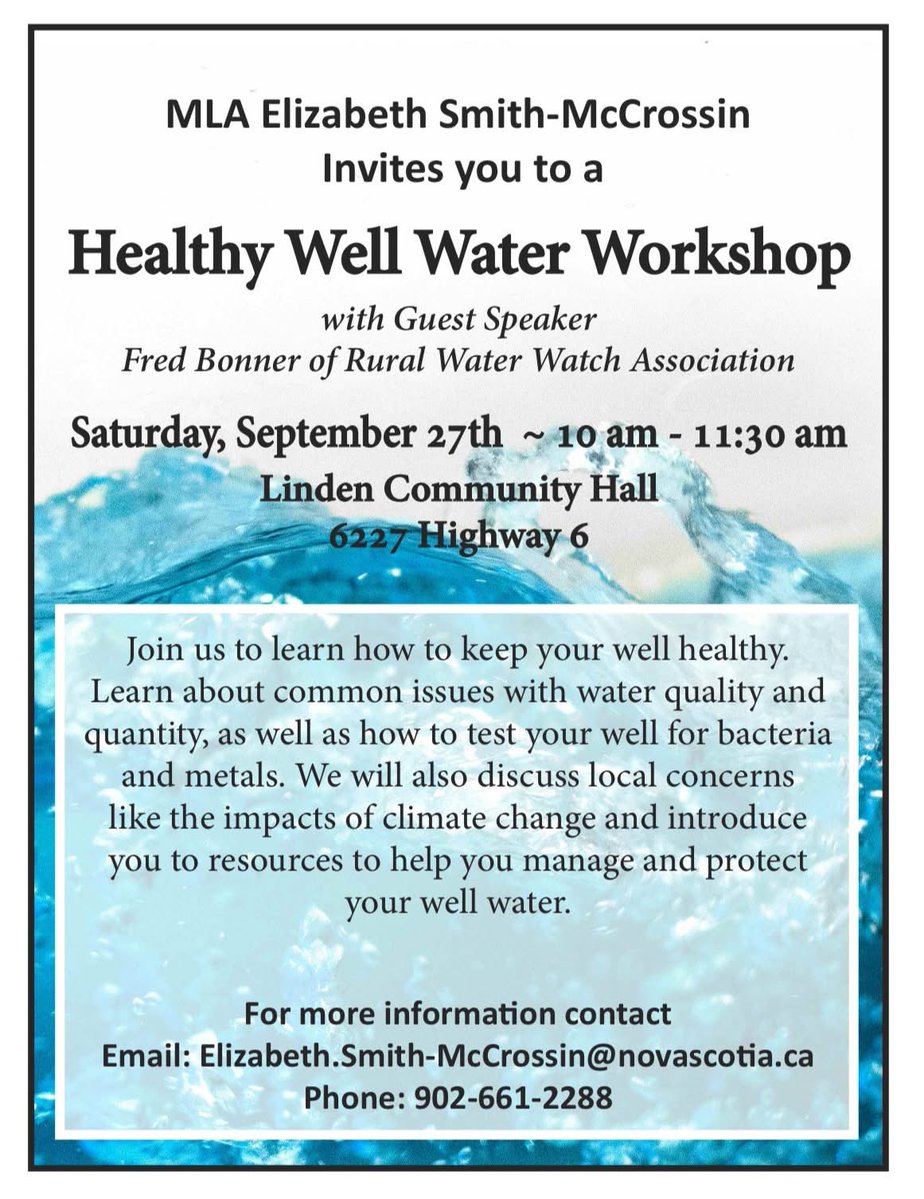 MLA Elizabeth Smith-McCrossin
Invites you to a

Healthy Well Water Workshop

with Guest Speaker
Fred Bonner of Rural Water Watch Association

Saturday, September 27th ~ 10 am - 11:30 am
Linden Community Hall
6227 Highway 6

Join us to learn how to keep your well healthy. Learn about common issues with water quality and quantity, as well as how to test your well for bacteria and metals. We will also discuss local concerns like the impacts of climate change and introduce you to resources to help you manage and protect your well water.

For more information contact
Email: Elizabeth.Smith-McCrossin@novascotia.ca
Phone: 902-661-2288